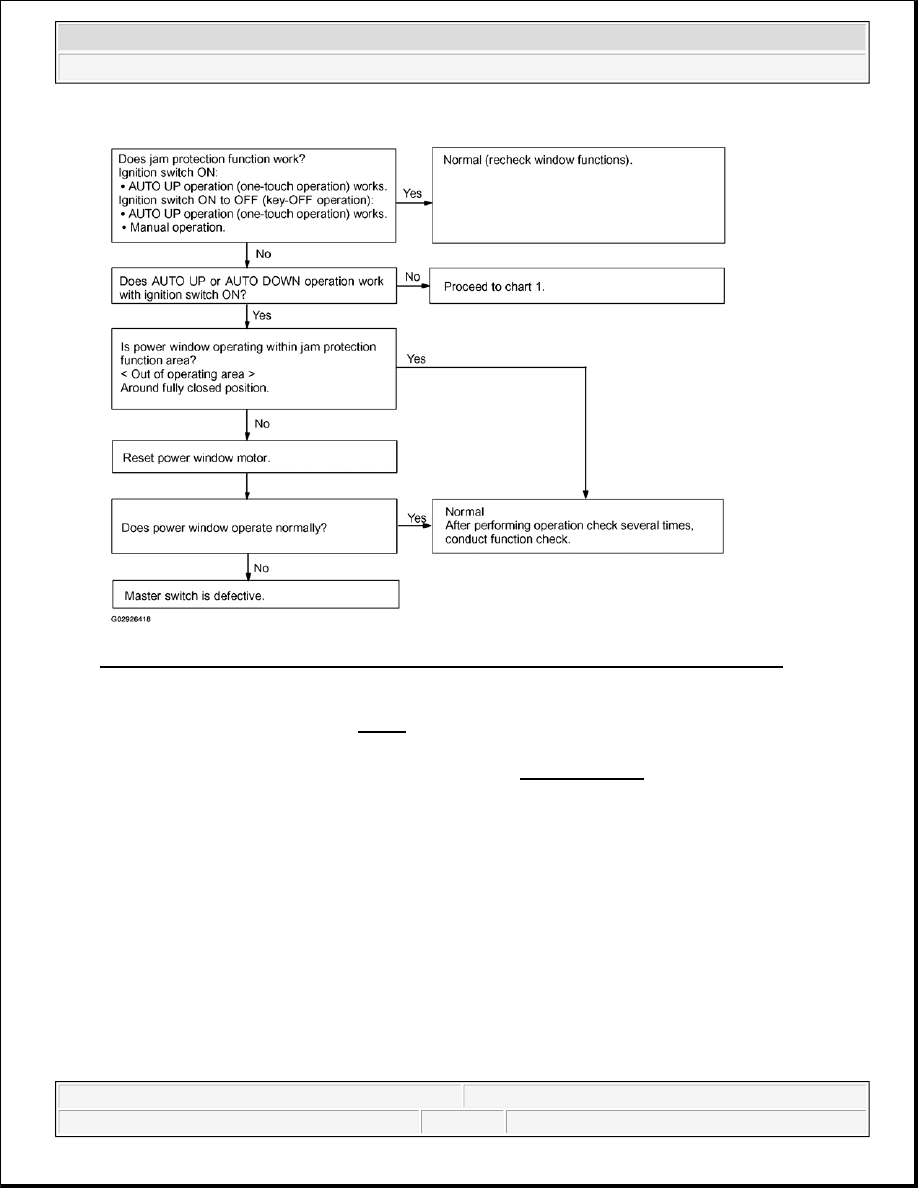 Does jam protection function work?
Ignition switch ON:
• AUTO UP operation (one-touch operation) works.
Ignition switch ON to OFF (key-OFF operation):
• AUTO UP operation (one-touch operation) works.
• Manual operation.

Yes

Normal (recheck window functions).

No

Does AUTO UP or AUTO DOWN operation work with ignition switch ON?

No

Proceed to chart 1.

Yes

Is power window operating within jam protection function area?
< Out of operating area >
Around fully closed position.

Yes

No

Reset power window motor.

Does power window operate normally?

Yes

Normal
After performing operation check several times, conduct function check.

No

Master switch is defective.

G02926418